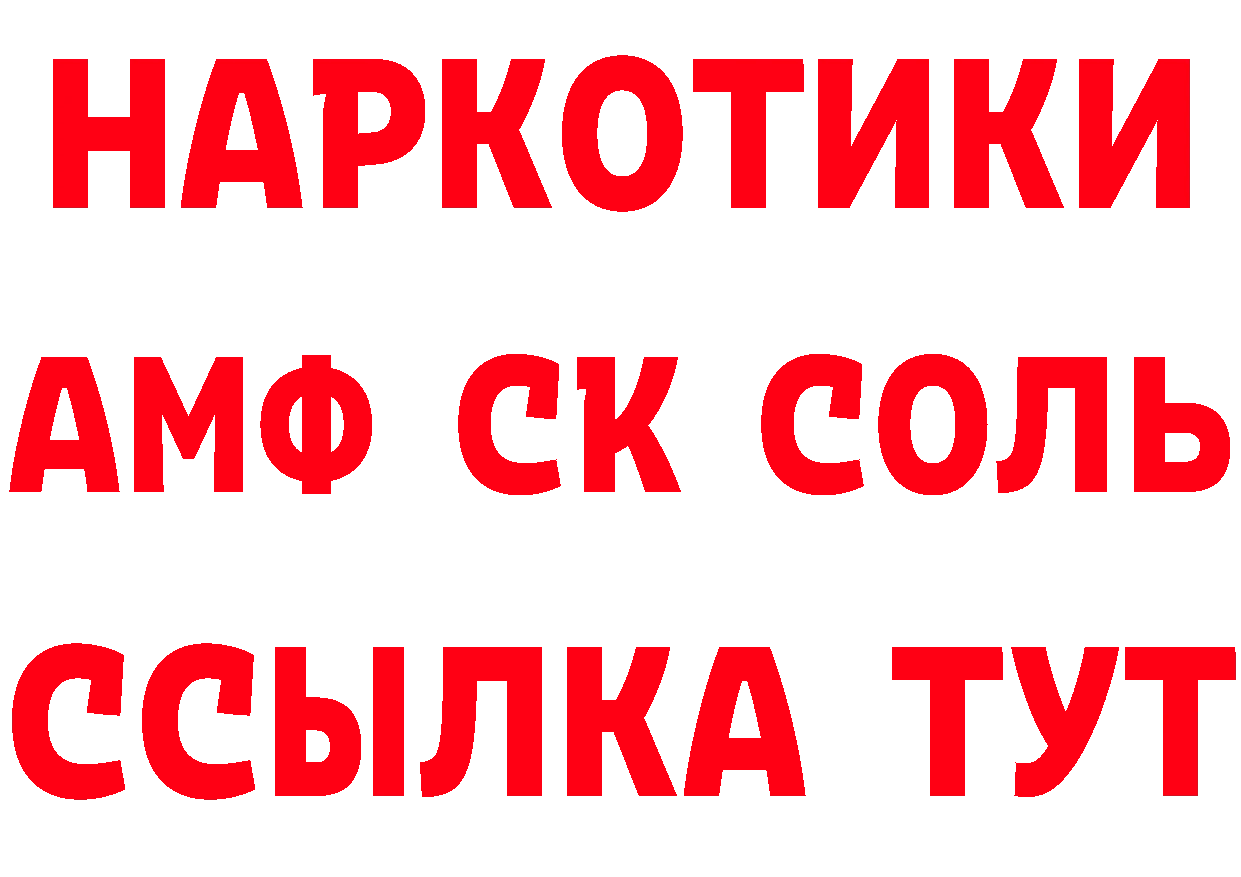 НАРКОТИКИ
АМФ СК СОЛЬ
ССЫЛКА ТУТ